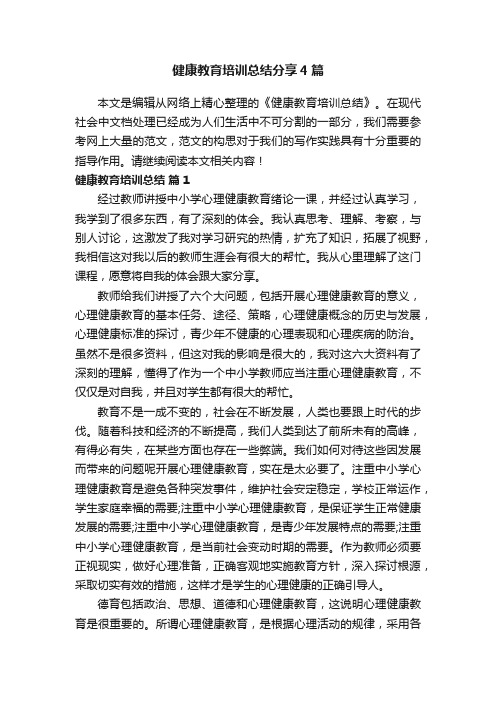 健康教育培训总结分享4篇

本文是编辑从网络上精心整理的《健康教育培训总结》。在现代社会中文档处理已经成为人们生活中不可分割的一部分，我们需要参考网上大量的范文，范文的构思对于我们的写作实践具有十分重要的指导作用。请继续阅读本文相关内容！

健康教育培训总结 篇1

经过教师讲授中小学心理健康教育绪论一课，并经过认真学习，我学到了很多东西，有了深刻的体会。我认真思考、理解、考察，与别人讨论，这激发了我对学习研究的热情，扩充了知识，拓展了视野，我相信这对我以后的教师生涯会有很大的帮忙。我从心里理解了这门课程，愿意将自我的体会跟大家分享。

教师给我们讲授了六个大问题，包括开展心理健康教育的意义，心理健康教育的基本任务、途径、策略，心理健康概念的历史与发展，心理健康标准的探讨，青少年不健康的心理表现和心理疾病的防治。虽然不是很多资料，但这对我的影响是很大的，我对这六大资料有了深刻的理解，懂得了作为一个中小学教师应当注重心理健康教育，不仅仅是对自我，并且对学生都有很大的帮忙。

教育不是一成不变的，社会在不断发展，人类也要跟上时代的步伐。随着科技和经济的不断提高，我们人类到达了前所未有的高峰，有得必有失，在某些方面也存在一些弊端。我们如何对待这些因发展而带来的问题呢开展心理健康教育，实在是太必要了。注重中小学心理健康教育是避免各种突发事件，维护社会安定稳定，学校正常运作，学生家庭幸福的需要;注重中小学心理健康教育，是保证学生正常健康发展的需要;注重中小学心理健康教育，是青少年发展特点的需要;注重中小学心理健康教育，是当前社会变动时期的需要。作为教师必须要正视现实，做好心理准备，正确客观地实施教育方针，深入探讨根源，采取切实有效的措施，这样才是学生的心理健康的正确引导人。

德育包括政治、思想、道德和心理健康教育，这说明心理健康教育是很重要的。所谓心理健康教育，是根据心理活动的规律，采用各